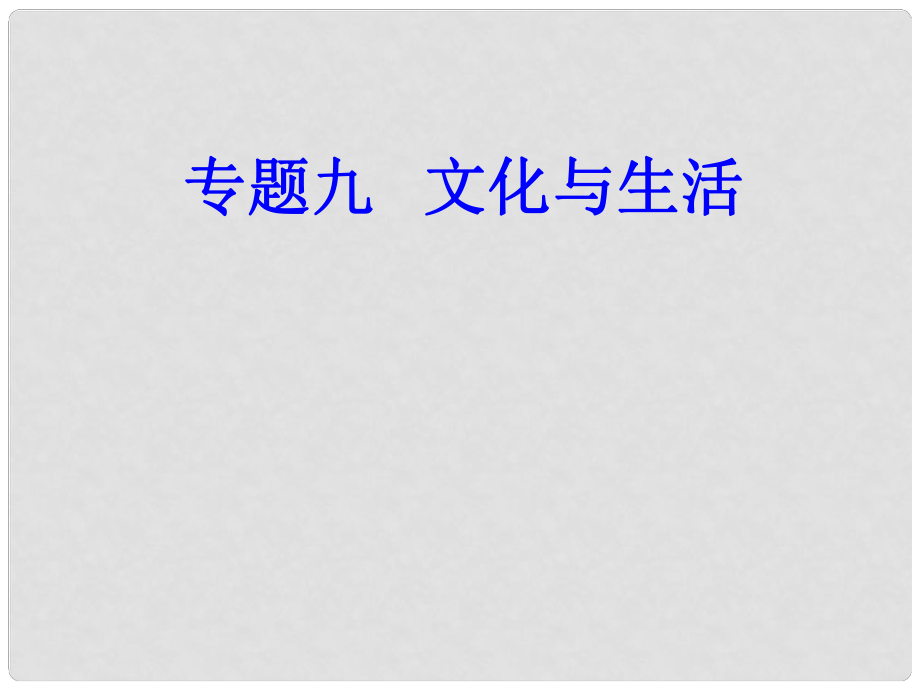 专题九　文化与生活